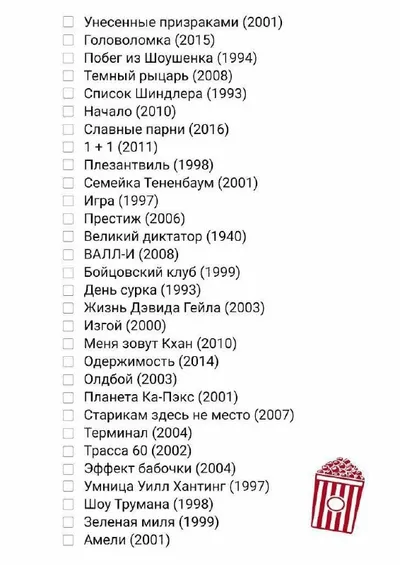 ☐ Унесенные призраками (2001)
☐ Головоломка (2015)
☐ Побег из Шоушенка (1994)
☐ Темный рыцарь (2008)
☐ Список Шиндлера (1993)
☐ Начало (2010)
☐ Славные парни (2016)
☐ 1 + 1 (2011)
☐ Плезантвиль (1998)
☐ Семейка Тененбаум (2001)
☐ Игра (1997)
☐ Престиж (2006)
☐ Великий диктатор (1940)
☐ ВАЛЛ-И (2008)
☐ Бойцовский клуб (1999)
☐ День сурка (1993)
☐ Жизнь Дэвида Гейла (2003)
☐ Изгой (2000)
☐ Меня зовут Кхан (2010)
☐ Одержимость (2014)
☐ Олдбой (2003)
☐ Планета Ка-Пэкс (2001)
☐ Старикам здесь не место (2007)
☐ Терминал (2004)
☐ Трасса 60 (2002)
☐ Эффект бабочки (2004)
☐ Умница Уилл Хантинг (1997)
☐ Шоу Трумана (1998)
☐ Зеленая миля (1999)
☐ Амели (2001)